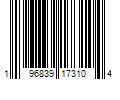 1 96839 17310 4